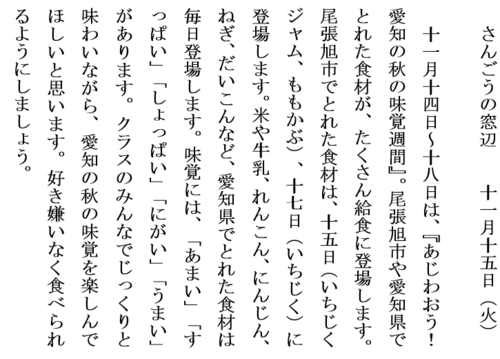 さんごうの窓辺　十一月十五日（火）

十一月十四日～十八日は、『あじわおう！愛知の秋の味覚週間』。尾張旭市や愛知県でとれた食材が、たくさん給食に登場します。尾張旭市でとれた食材は、十五日（いちじくジャム、ももかぶ）、十七日（いちじく）に登場します。米や牛乳、れんこん、にんじん、ねぎ、だいこんなど、愛知県でとれた食材は毎日登場します。味覚には、「あまい」「すっぱい」「しょっぱい」「にがい」「うまい」があります。クラスのみんなでじっくりと味わいながら、愛知の秋の味覚を楽しんでほしいと思います。好き嫌いなく食べられるようにしましょう。